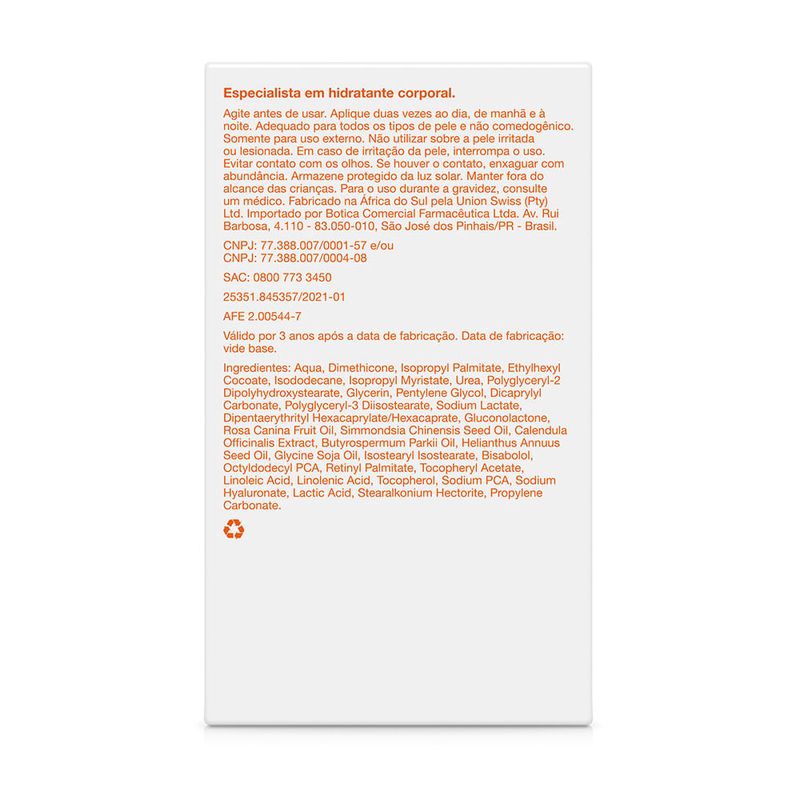 Especialista em hidratante corporal.

Agite antes de usar. Aplique duas vezes ao dia, de manhã e à noite. Adequado para todos os tipos de pele e não comedogênico. Somente para uso externo. Não utilizar sobre a pele irritada ou lesionada. Em caso de irritação da pele, interrompa o uso. Evitar contato com os olhos. Se houver o contato, enxaguar com abundância. Armazene protegido da luz solar. Manter fora do alcance das crianças. Para o uso durante a gravidez, consulte um médico. Fabricado na África do Sul pela Union Swiss (Pty) Ltd. Importado por Botica Comercial Farmacêutica Ltda. Av. Rui Barbosa, 4.110 - 83.050-010, São José dos Pinhais/PR - Brasil.

CNPJ: 77.388.007/0001-57 e/ou
CNPJ: 77.388.007/0004-08

SAC: 0800 773 3450

25351.845357/2021-01

AFE 2.00544-7

Válido por 3 anos após a data de fabricação. Data de fabricação: vide base.

Ingredientes: Aqua, Dimethicone, Isopropyl Palmitate, Ethylhexyl Cocoate, Isododecane, Isopropyl Myristate, Urea, Polyglyceryl-2 Dipolyhydroxystearate, Glycerin, Pentylene Glycol, Dicaprylyl Carbonate, Polyglyceryl-3 Diisostearate, Sodium Lactate, Dipentaerythrityl Hexacaprylate/Hexacaprate, Gluconolactone, Rosa Canina Fruit Oil, Simmondsia Chinensis Seed Oil, Calendula Officinalis Extract, Butyrospermum Parkii Oil, Helianthus Annuus Seed Oil, Glycine Soja Oil, Isostearyl Isostearate, Bisabolol, Octyldodecyl PCA, Retinyl Palmitate, Tocopheryl Acetate, Linoleic Acid, Linolenic Acid, Tocopherol, Sodium PCA, Sodium Hyaluronate, Lactic Acid, Stearalkonium Hectorite, Propylene Carbonate.